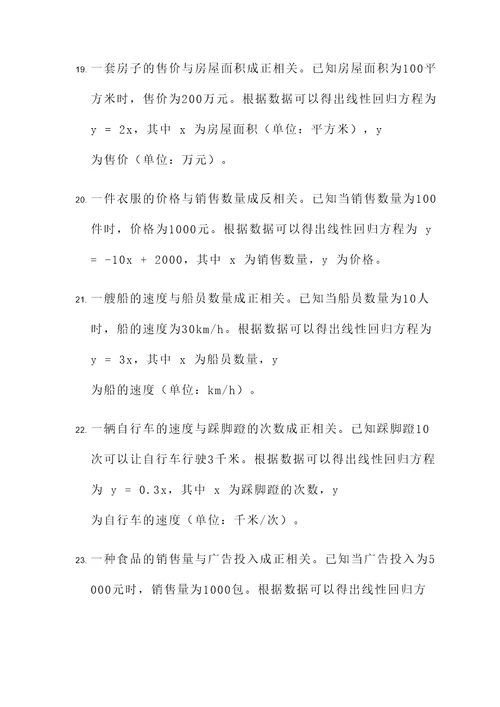 19. 一套房子的售价与房屋面积成正相关。已知房屋面积为100平方米时，售价为200万元。根据数据可以得出线性回归方程为 $y = 2x$，其中 $x$ 为房屋面积（单位：平方米），$y$
为售价（单位：万元）。

20. 一件衣服的价格与销售数量成反相关。已知当销售数量为100件时，价格为1000元。根据数据可以得出线性回归方程为 $y = -10x + 2000$，其中 $x$ 为销售数量，$y$ 为价格。

21. 一艘船的速度与船员数量成正相关。已知当船员数量为10人时，船的速度为30km/h。根据数据可以得出线性回归方程为 $y = 3x$，其中 $x$ 为船员数量，$y$
为船的速度（单位：km/h）。

22. 一辆自行车的速度与踩脚蹬的次数成正相关。已知踩脚蹬10次可以让自行车行驶3千米。根据数据可以得出线性回归方程为 $y = 0.3x$，其中 $x$ 为踩脚蹬的次数，$y$
为自行车的速度（单位：千米/次）。

23. 一种食品的销售量与广告投入成正相关。已知当广告投入为5000元时，销售量为1000包。根据数据可以得出线性回归方